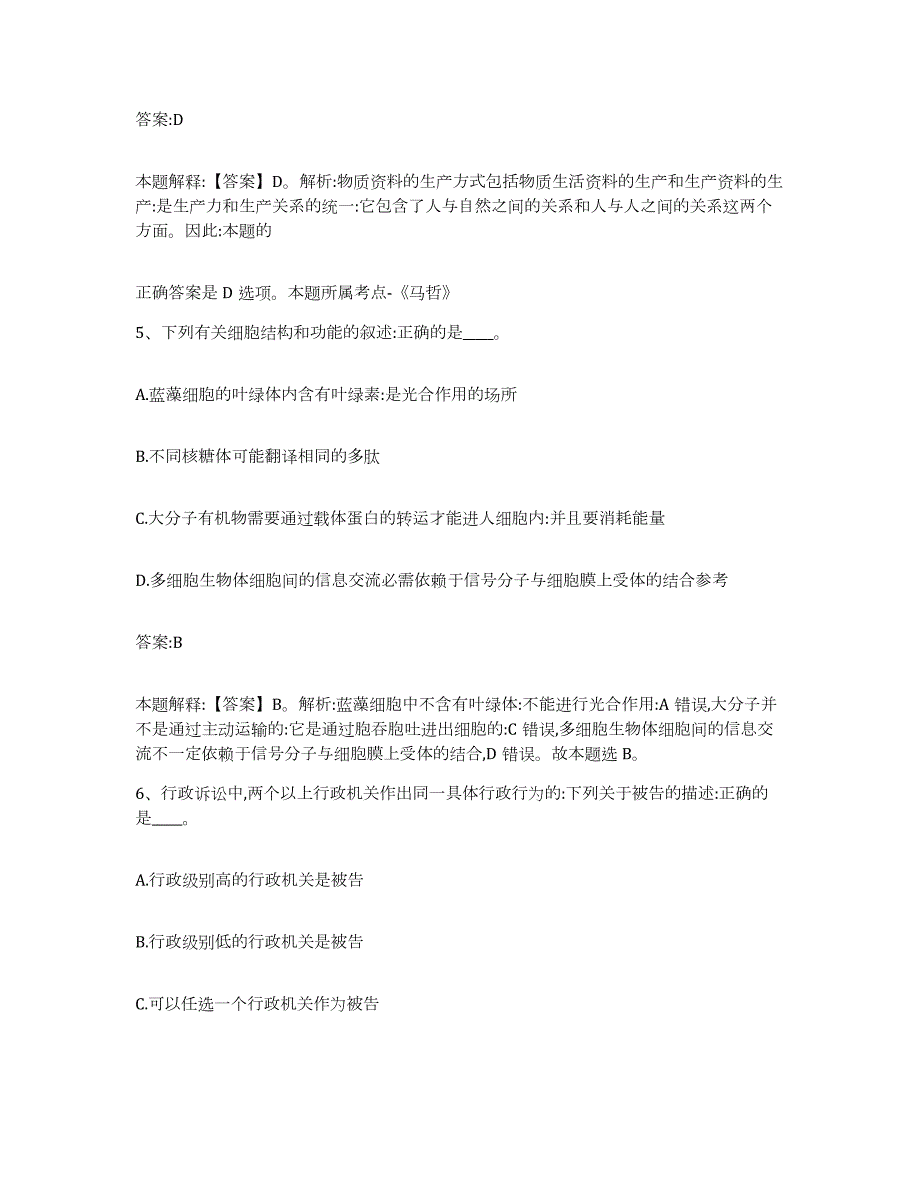 答案:D

本题解释:【答案】D。解析:物质资料的生产方式包括物质生活资料的生产和生产资料的生产:是生产力和生产关系的统一:它包含了人与自然之间的关系和人与人之间的关系这两个方面。因此:本题的

正确答案是 D 选项。本题所属考点-《马哲》

5、下列有关细胞结构和功能的叙述:正确的是____。

A.蓝藻细胞的叶绿体内含有叶绿素:是光合作用的场所

B.不同核糖体可能翻译相同的多肽

C.大分子有机物需要通过载体蛋白的转运才能进人细胞内:并且要消耗能量

D.多细胞生物体细胞间的信息交流必需依赖于信号分子与细胞膜上受体的结合参考

答案:B

本题解释:【答案】B。解析:蓝藻细胞中不含有叶绿体:不能进行光合作用:A 错误,大分子并不是通过主动运输的:它是通过胞吞胞吐进出细胞的:C 错误,多细胞生物体细胞间的信息交流不一定依赖于信号分子与细胞膜上受体的结合,D 错误。故本题选 B。

6、行政诉讼中,两个以上行政机关作出同一具体行政行为的:下列关于被告的描述:正确的是____。

A.行政级别高的行政机关是被告

B.行政级别低的行政机关是被告

C.可以任选一个行政机关作为被告